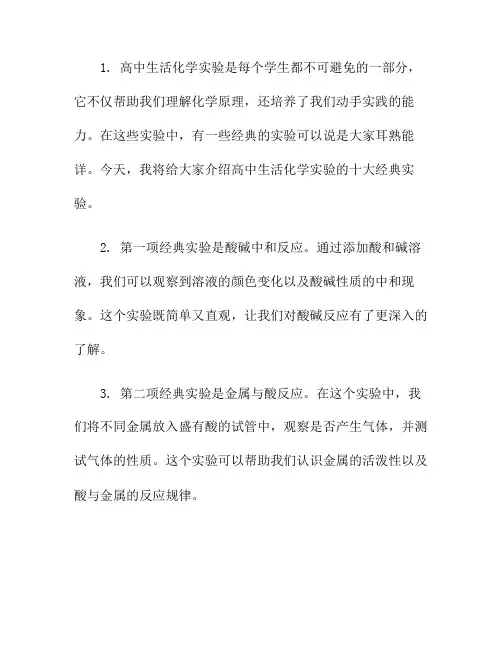 1. 高中生活化学实验是每个学生都不可避免的一部分，它不仅帮助我们理解化学原理，还培养了我们动手实践的能力。在这些实验中，有一些经典的实验可以说是大家耳熟能详。今天，我将给大家介绍高中生活化学实验的十大经典实验。

2. 第一项经典实验是酸碱中和反应。通过添加酸和碱溶液，我们可以观察到溶液的颜色变化以及酸碱性质的中和现象。这个实验既简单又直观，让我们对酸碱反应有了更深入的了解。

3. 第二项经典实验是金属与酸反应。在这个实验中，我们将不同金属放入盛有酸的试管中，观察是否产生气体，并测试气体的性质。这个实验可以帮助我们认识金属的活泼性以及酸与金属的反应规律。